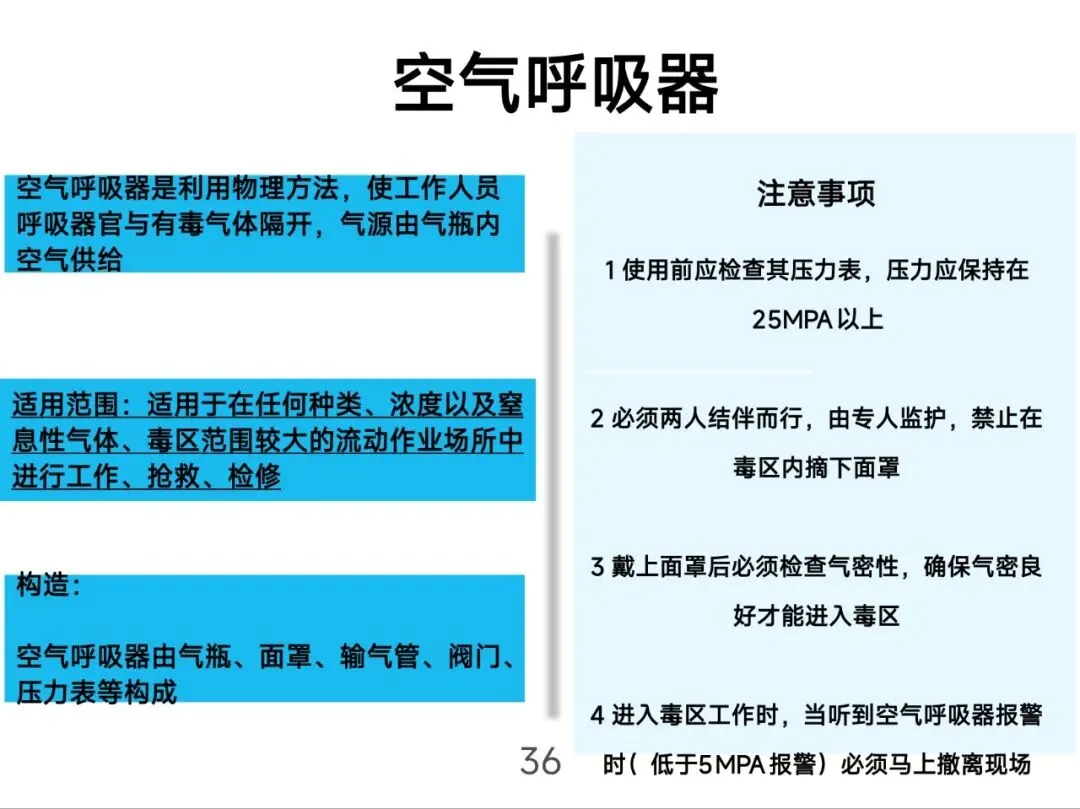 空气呼吸器

空气呼吸器是利用物理方法，使工作人员呼吸器官与有毒气体隔开，气源由气瓶内空气供给

适用范围：适用于在任何种类、浓度以及窒息性气体、毒区范围较大的流动作业场所中进行工作、抢救、检修

构造：

空气呼吸器由气瓶、面罩、输气管、阀门、压力表等构成

注意事项

1使用前应检查其压力表，压力应保持在25MPA以上

2必须两人结伴而行，由专人监护，禁止在毒区内摘下面罩

3戴上面罩后必须检查气密性，确保气密良好才能进入毒区

4进入毒区工作时，当听到空气呼吸器报警时(低于5MPA报警）必须马上撤离现场

36